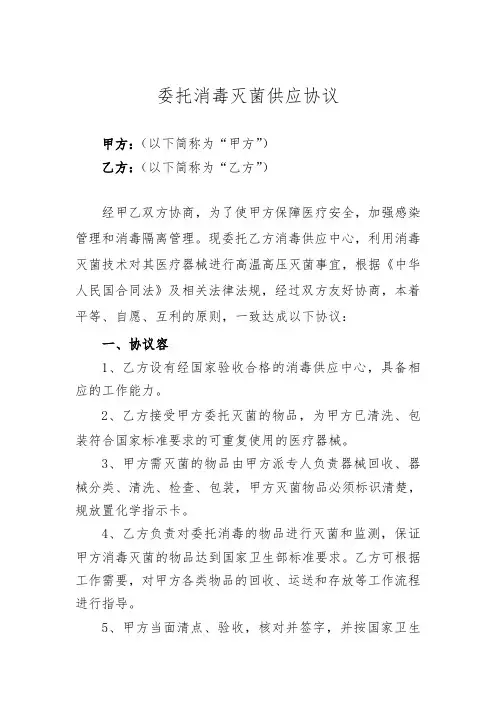 委托消毒灭菌供应协议

甲方：（以下简称为“甲方”）

乙方：（以下简称为“乙方”）

经甲乙双方协商，为了使甲方保障医疗安全，加强感染管理和消毒隔离管理。现委托乙方消毒供应中心，利用消毒灭菌技术对其医疗器械进行高温高压灭菌事宜，根据《中华人民国合同法》及相关法律法规，经过双方友好协商，本着平等、自愿、互利的原则，一致达成以下协议：

一、协议容

1、乙方设有经国家验收合格的消毒供应中心，具备相应的工作能力。

2、乙方接受甲方委托灭菌的物品，为甲方已清洗、包装符合国家标准要求的可重复使用的医疗器械。

3、甲方需灭菌的物品由甲方派专人负责器械回收、器械分类、清洗、检查、包装，甲方灭菌物品必须标识清楚，规放置化学指示卡。

4、乙方负责对委托消毒的物品进行灭菌和监测，保证甲方消毒灭菌的物品达到国家卫生部标准要求。乙方可根据工作需要，对甲方各类物品的回收、运送和存放等工作流程进行指导。

5、甲方当面清点、验收，核对并签字，并按国家卫生